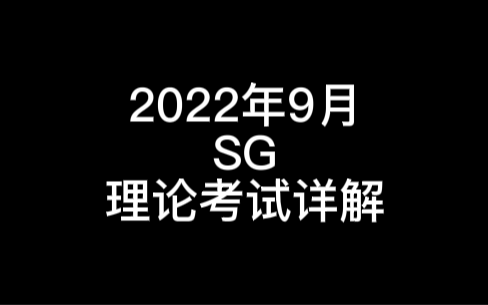 2022年9月
SG
理论考试详解